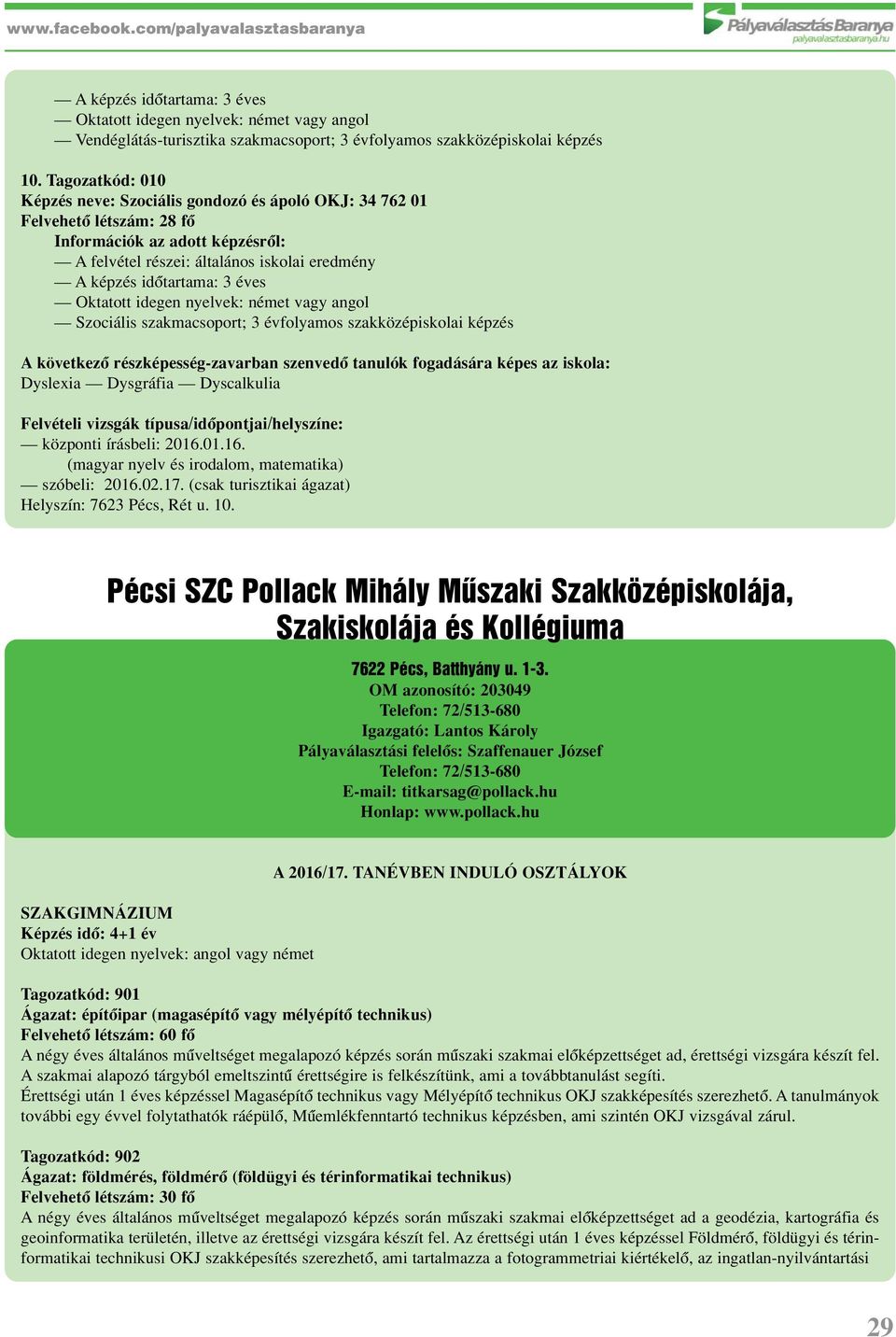 www.facebook.com/palyavalasztasbaranya

Pályaválasztás Baranya
palyavalasztasbaranya.hu

— A képzés időtartama: 3 éves
— Oktatott idegen nyelvek: német vagy angol
— Vendéglátás-turisztika szakmacsoport; 3 évfolyamos szakközépiskolai képzés

10. Tagozatkód: 010
Képzés neve: Szociális gondozó és ápoló OKJ: 34 762 01
Felvehető létszám: 28 fő
Információk az adott képzésről:
— A felvétel részei: általános iskolai eredmény
— A képzés időtartama: 3 éves
— Oktatott idegen nyelvek: német vagy angol
— Szociális szakmacsoport; 3 évfolyamos szakközépiskolai képzés

A következő részképesség-zavarban szenvedő tanulók fogadására képes az iskola:
Dyslexia — Dysgráfia — Dyscalkulia

Felvételi vizsgák típusa/időpontjai/helyszíne:
— központi írásbeli: 2016.01.16.
(magyar nyelv és irodalom, matematika)
— szóbeli: 2016.02.17. (csak turisztikai ágazat)
Helyszín: 7623 Pécs, Rét u. 10.

Pécsi SZC Pollack Mihály Műszaki Szakközépiskolája, Szakiskolája és Kollégiuma

7622 Pécs, Batthyány u. 1-3.
OM azonosító: 203049
Telefon: 72/513-680
Igazgató: Lantos Károly
Pályaválasztási felelős: Szaffenauer József
Telefon: 72/513-680
E-mail: titkarsag@pollack.hu
Honlap: www.pollack.hu

A 2016/17. TANÉVBEN INDULÓ OSZTÁLYOK

SZAKGIMNÁZIUM
Képzés idő: 4+1 év
Oktatott idegen nyelvek: angol vagy német

Tagozatkód: 901
Ágazat: építőipar (magasépítő vagy mélyépítő technikus)
Felvehető létszám: 60 fő
A négy éves általános műveltséget megalapozó képzés során műszaki szakmai előképzettséget ad, érettségi vizsgára készít fel. A szakmai alapozó tárgyból emeltszintű érettségire is felkészítünk, ami a továbbtanulást segíti.
Érettségi után 1 éves képzéssel Magasépítő technikus vagy Mélyépítő technikus OKJ szakképesítés szerezhető. A tanulmányok további egy évvel folytathatók ráépülő, Műemlékfenntartó technikus képzésben, ami szintén OKJ vizsgával zárul.

Tagozatkód: 902
Ágazat: földmérés, földmérő (földügyi és térinformatikai technikus)
Felvehető létszám: 30 fő
A négy éves általános műveltséget megalapozó képzés során műszaki szakmai előképzettséget ad a geodézia, kartográfia és geoinformatika területén, illetve az érettségi vizsgára készít fel. Az érettségi után 1 éves képzéssel Földmérő, földügyi és térinformatikai technikusi OKJ szakképesítés szerezhető, ami tartalmazza a fotogrammetriai kiértékelő, az ingatlan-nyilvántartási

29